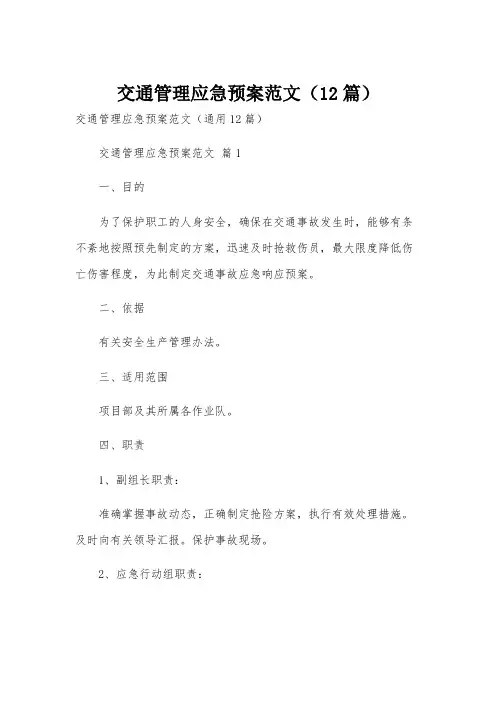 交通管理应急预案范文（12篇）

交通管理应急预案范文（通用12篇）

交通管理应急预案范文 篇1

一、目的

为了保护职工的人身安全，确保在交通事故发生时，能够有条不紊地按照预先制定的方案，迅速及时抢救伤员，最大限度降低伤亡伤害程度，为此制定交通事故应急响应预案。

二、依据

有关安全生产管理办法。

三、适用范围

项目部及其所属各作业队。

四、职责

1、副组长职责：

准确掌握事故动态，正确制定抢险方案，执行有效处理措施。及时向有关领导汇报。保护事故现场。

2、应急行动组职责：